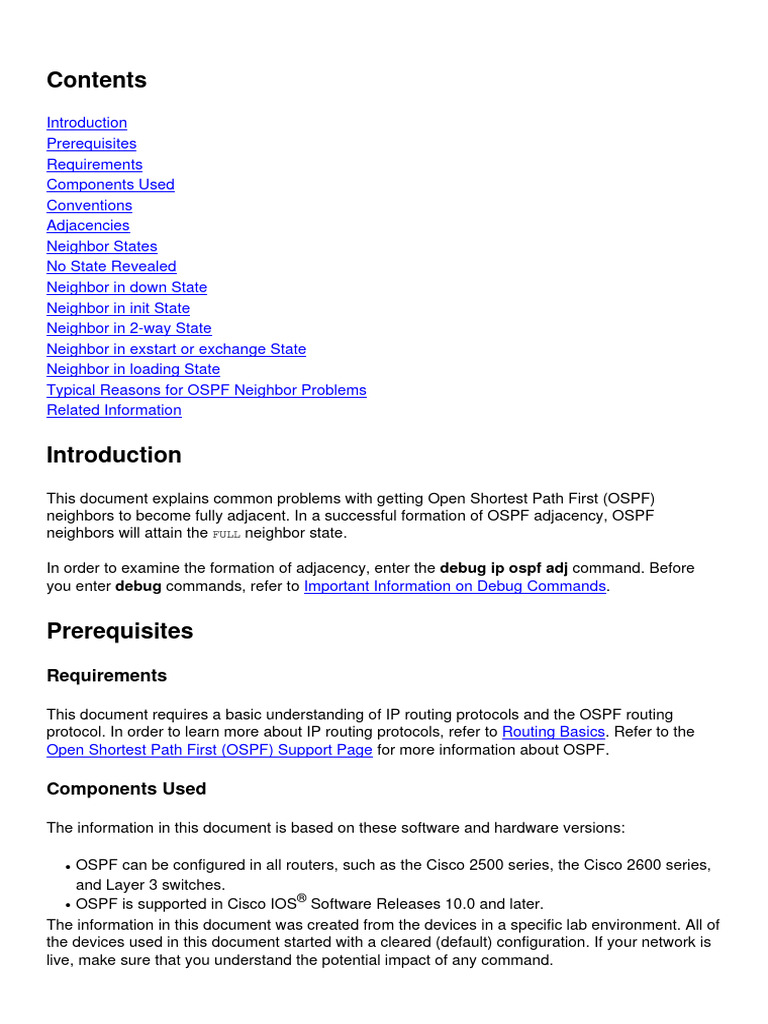 Contents

Introduction
Prerequisites
Requirements
Components Used
Conventions
Adjacencies
Neighbor States
No State Revealed
Neighbor in down State
Neighbor in init State
Neighbor in 2-way State
Neighbor in exstart or exchange State
Neighbor in loading State
Typical Reasons for OSPF Neighbor Problems
Related Information

Introduction

This document explains common problems with getting Open Shortest Path First (OSPF) neighbors to become fully adjacent. In a successful formation of OSPF adjacency, OSPF neighbors will attain the FULL neighbor state.

In order to examine the formation of adjacency, enter the debug ip ospf adj command. Before you enter debug commands, refer to Important Information on Debug Commands.

Prerequisites

Requirements

This document requires a basic understanding of IP routing protocols and the OSPF routing protocol. In order to learn more about IP routing protocols, refer to Routing Basics. Refer to the Open Shortest Path First (OSPF) Support Page for more information about OSPF.

Components Used

The information in this document is based on these software and hardware versions:

• OSPF can be configured in all routers, such as the Cisco 2500 series, the Cisco 2600 series, and Layer 3 switches.
• OSPF is supported in Cisco IOS® Software Releases 10.0 and later.
The information in this document was created from the devices in a specific lab environment. All of the devices used in this document started with a cleared (default) configuration. If your network is live, make sure that you understand the potential impact of any command.